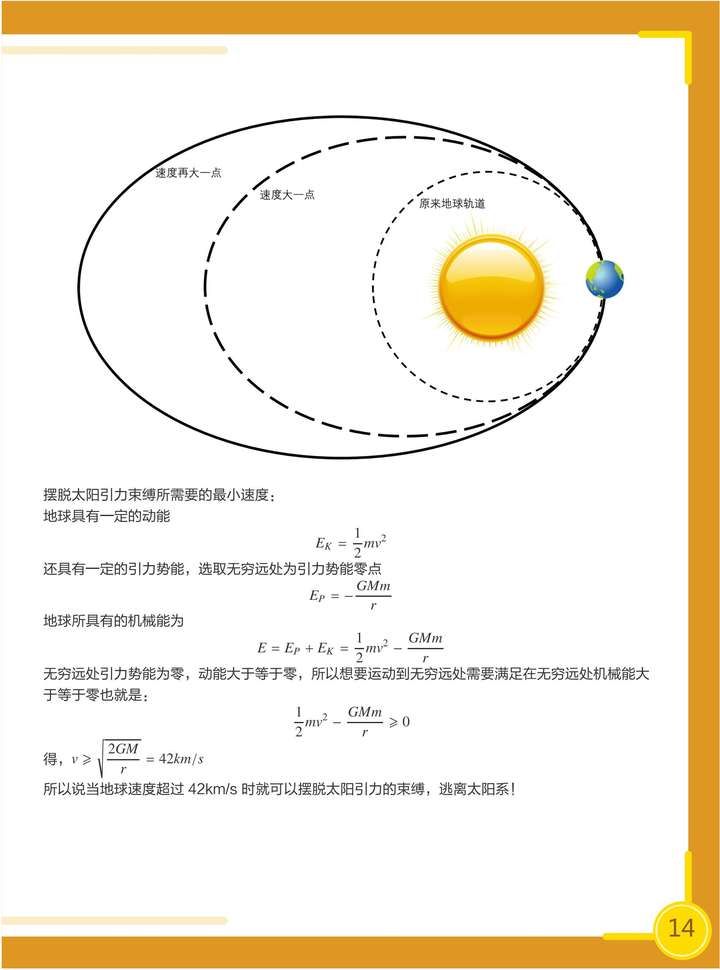 速度再大一点

速度大一点

原来地球轨道

摆脱太阳引力束缚所需要的最小速度：
地球具有一定的动能

$E_K = \frac{1}{2}mv^2$

还具有一定的引力势能，选取无穷远处为引力势能零点

$E_P = -\frac{GMm}{r}$

地球所具有的机械能为

$E = E_P + E_K = \frac{1}{2}mv^2 - \frac{GMm}{r}$

无穷远处引力势能为零，动能大于等于零，所以想要运动到无穷远处需要满足在无穷远处机械能大于等于零也就是：

$\frac{1}{2}mv^2 - \frac{GMm}{r} \geqslant 0$

得，$v \geqslant \sqrt{\frac{2GM}{r}} = 42km/s$

所以说当地球速度超过 42km/s 时就可以摆脱太阳引力的束缚，逃离太阳系！

14